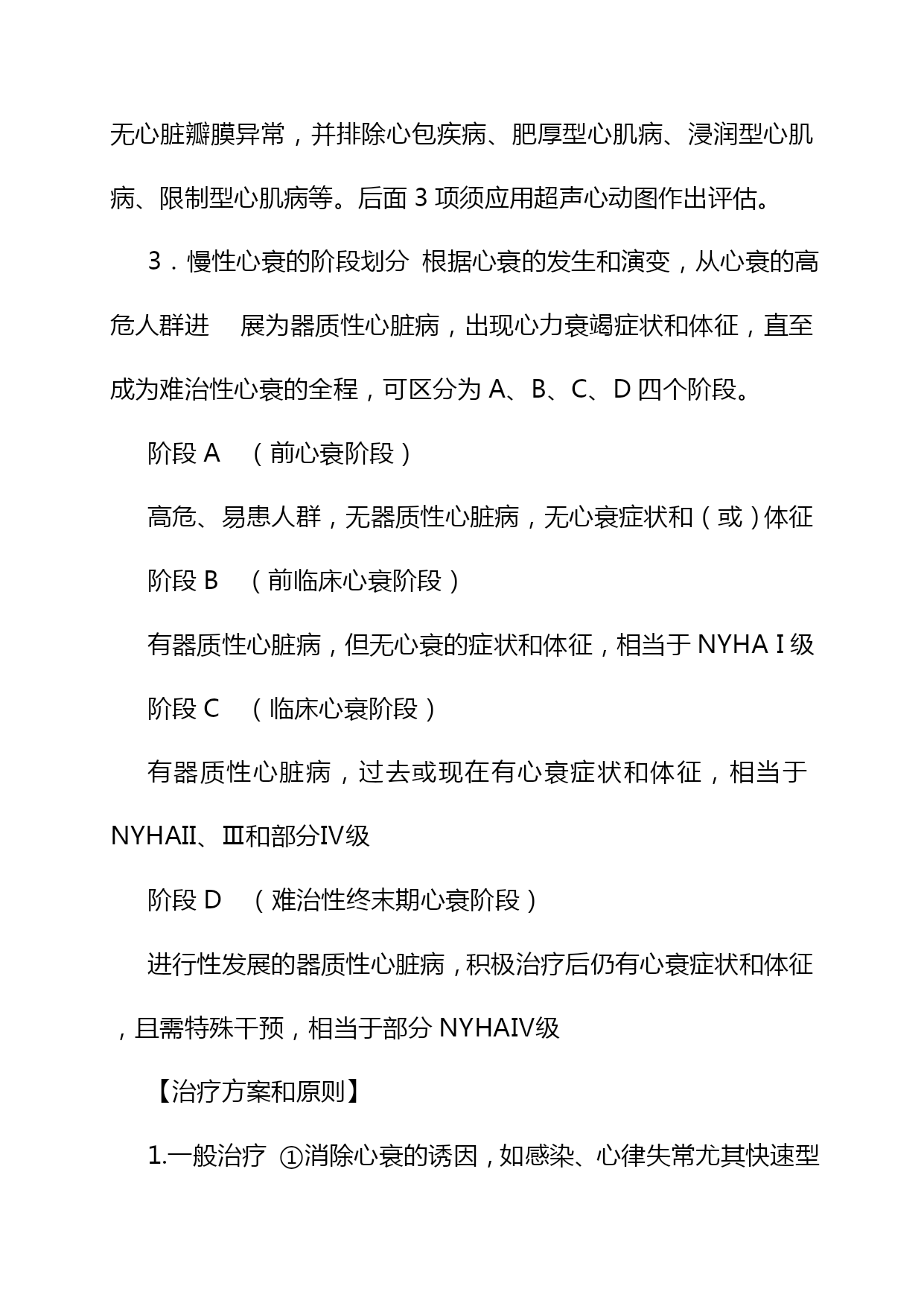 无心脏瓣膜异常，并排除心包疾病、肥厚型心肌病、浸润型心肌病、限制型心肌病等。后面 3 项须应用超声心动图作出评估。

3．慢性心衰的阶段划分 根据心衰的发生和演变，从心衰的高危人群进 展为器质性心脏病，出现心力衰竭症状和体征，直至成为难治性心衰的全程，可区分为 A、B、C、D 四个阶段。

阶段 A （前心衰阶段）

高危、易患人群，无器质性心脏病，无心衰症状和（或）体征

阶段 B （前临床心衰阶段）

有器质性心脏病，但无心衰的症状和体征，相当于 NYHA I 级

阶段 C （临床心衰阶段）

有器质性心脏病，过去或现在有心衰症状和体征，相当于 NYHAII、III和部分IV级

阶段 D （难治性终末期心衰阶段）

进行性发展的器质性心脏病，积极治疗后仍有心衰症状和体征，且需特殊干预，相当于部分 NYHAIV级

【治疗方案和原则】

1.一般治疗 ①消除心衰的诱因，如感染、心律失常尤其快速型